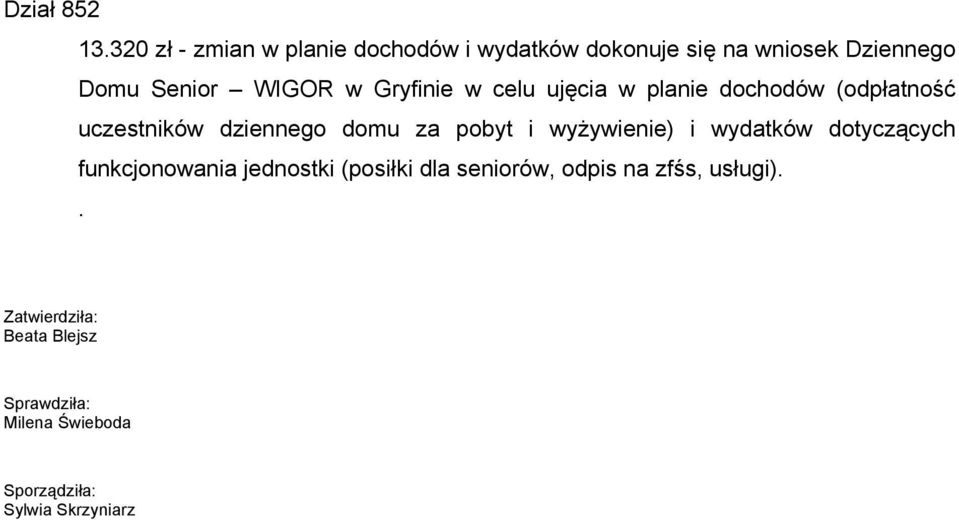 Dział 852

13.320 zł - zmian w planie dochodów i wydatków dokonuje się na wniosek Dziennego Domu Senior – WIGOR w Gryfinie w celu ujęcia w planie dochodów (odpłatność uczestników dziennego domu za pobyt i wyżywienie) i wydatków dotyczących funkcjonowania jednostki (posiłki dla seniorów, odpis na zfśs, usługi).

.

Zatwierdziła:
Beata Blejsz

Sprawdziła:
Milena Świeboda

Sporządziła:
Sylwia Skrzyniarz